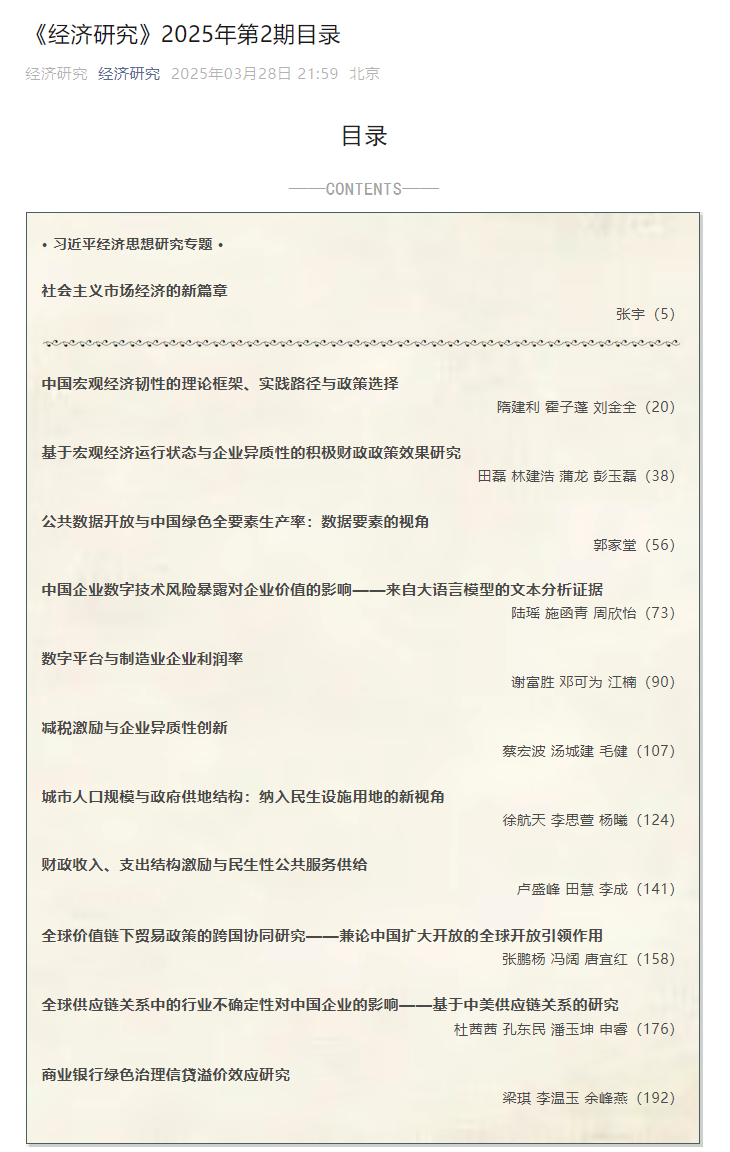 《经济研究》2025年第2期目录

经济研究 经济研究 2025年03月28日 21:59 北京

目录

——CONTENTS——

• 习近平经济思想研究专题 •

社会主义市场经济的新篇章

张宇（5）

中国宏观经济韧性的理论框架、实践路径与政策选择

隋建利 霍子蓬 刘金全（20）

基于宏观经济运行状态与企业异质性的积极财政政策效果研究

田磊 林建浩 蒲龙 彭玉磊（38）

公共数据开放与中国绿色全要素生产率：数据要素的视角

郭家堂（56）

中国企业数字技术风险暴露对企业价值的影响——来自大语言模型的文本分析证据

陆瑶 施函青 周欣怡（73）

数字平台与制造业企业利润率

谢富胜 邓可为 江楠（90）

减税激励与企业异质性创新

蔡宏波 汤城建 毛健（107）

城市人口规模与政府供地结构：纳入民生设施用地的新视角

徐航天 李思萱 杨曦（124）

财政收入、支出结构激励与民生性公共服务供给

卢盛峰 田慧 李成（141）

全球价值链下贸易政策的跨国协同研究——兼论中国扩大开放的全球开放引领作用

张鹏杨 冯阔 唐宜红（158）

全球供应链关系中的行业不确定性对中国企业的影响——基于中美供应链关系的研究

杜茜茜 孔东民 潘玉坤 申睿（176）

商业银行绿色治理信贷溢价效应研究

梁琪 李温玉 余峰燕（192）